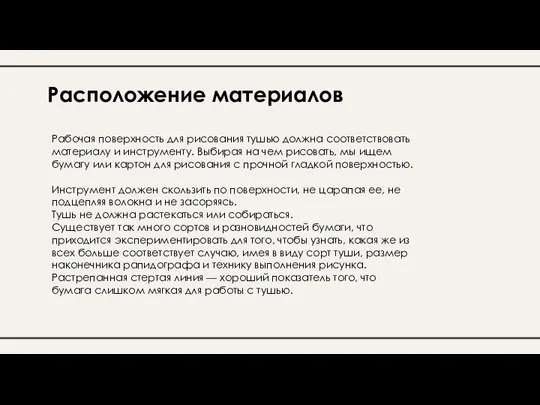 Расположение материалов

Рабочая поверхность для рисования тушью должна соответствовать материалу и инструменту. Выбирая на чем рисовать, мы ищем бумагу или картон для рисования с прочной гладкой поверхностью.

Инструмент должен скользить по поверхности, не царапая ее, не подцепляя волокна и не засоряясь.
Тушь не должна растекаться или собираться.
Существует так много сортов и разновидностей бумаги, что приходится экспериментировать для того, чтобы узнать, какая же из всех больше соответствует случаю, имея в виду сорт туши, размер наконечника рапидографа и технику выполнения рисунка.
Растрепанная стертая линия — хороший показатель того, что бумага слишком мягкая для работы с тушью.